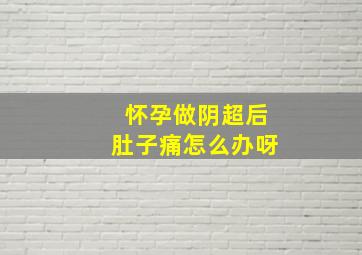 怀孕做阴超后
肚子痛怎么办呀